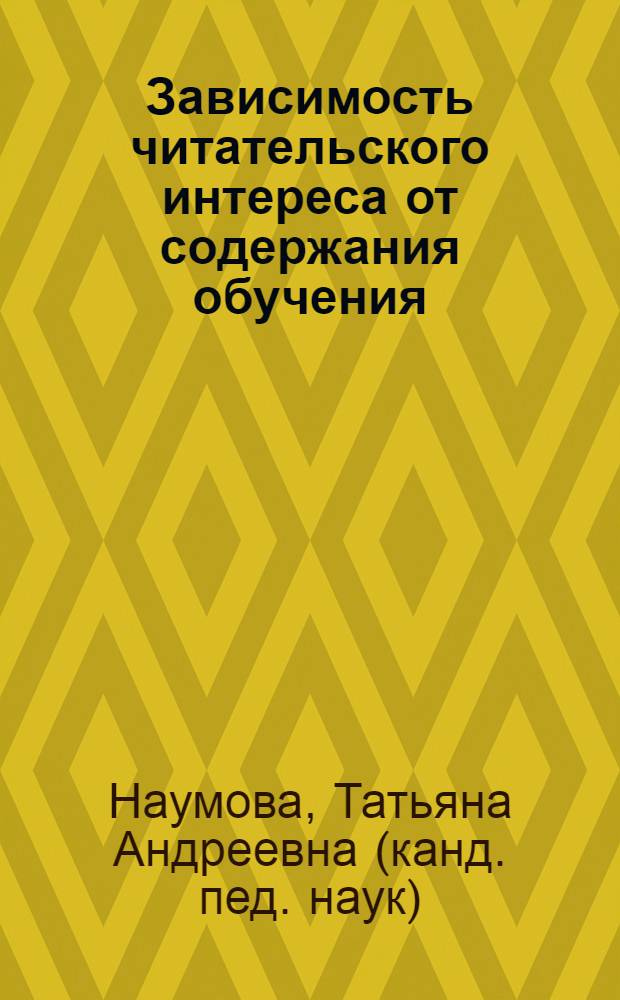 Зависимость читательского интереса от содержания обучения

Наумова, Татьяна Андреевна (канд. пед. наук)